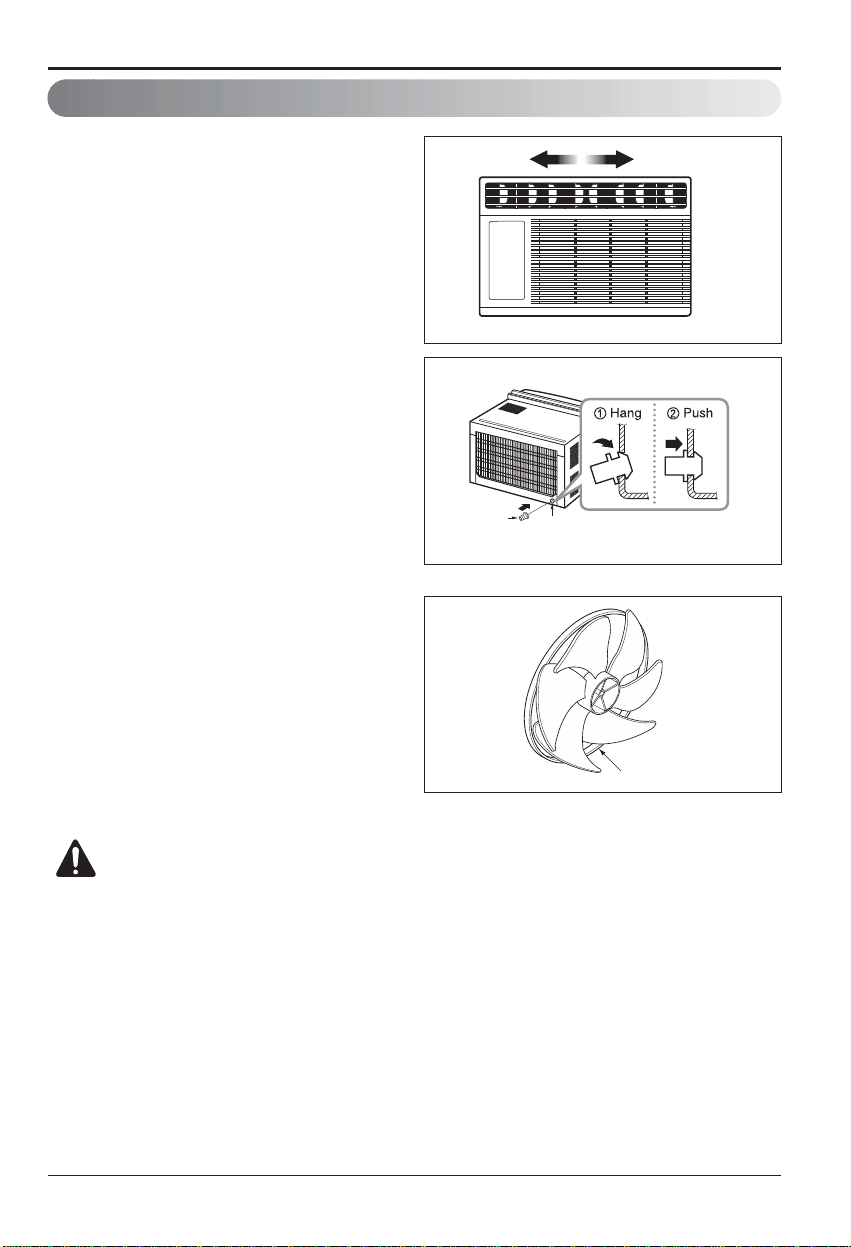 ① Hang

② Push